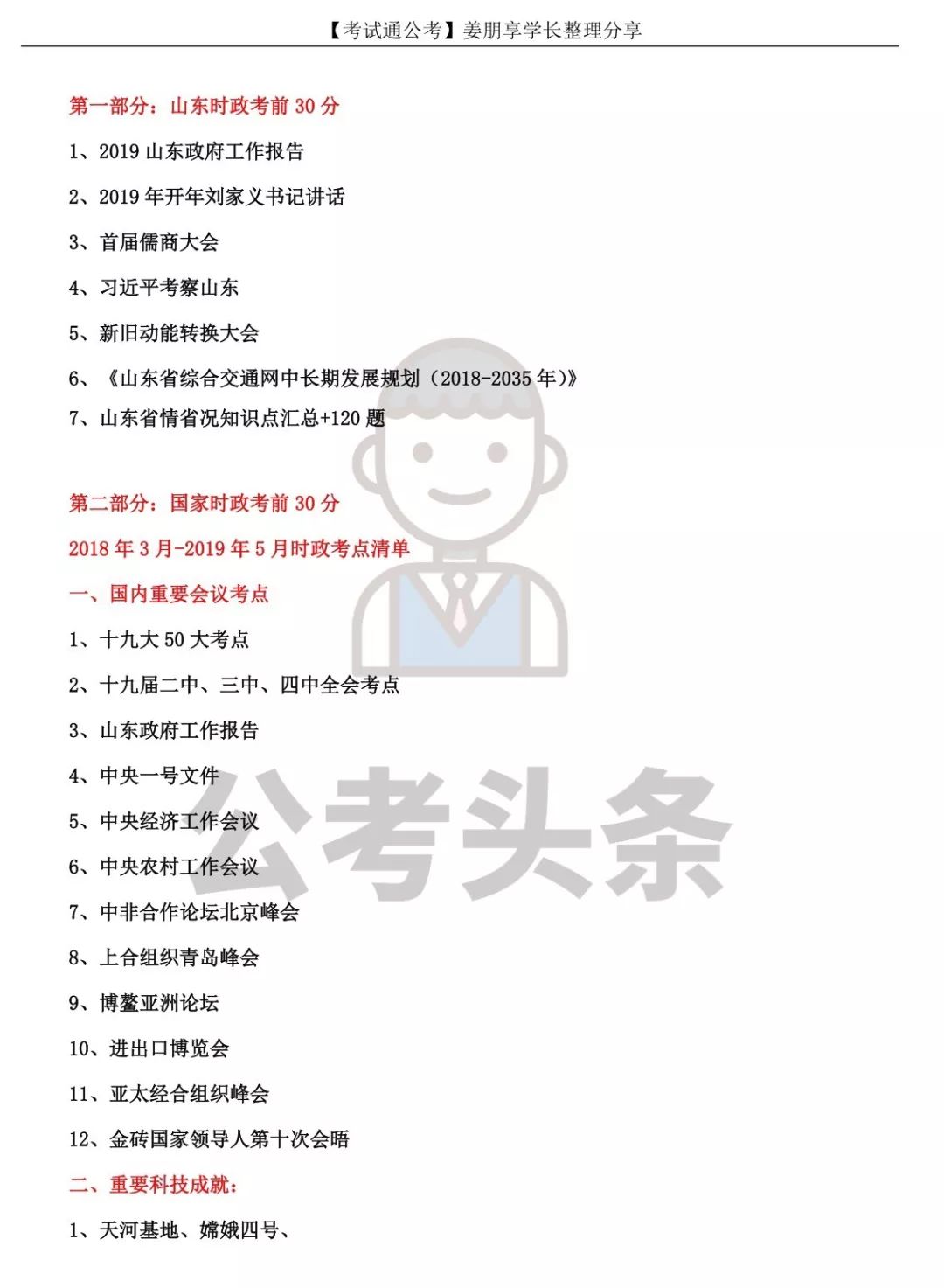 【考试通公考】姜朋享学长整理分享

第一部分：山东时政考前 30 分

1、2019 山东政府工作报告

2、2019 年开年刘家义书记讲话

3、首届儒商大会

4、习近平考察山东

5、新旧动能转换大会

6、《山东省综合交通网中长期发展规划（2018-2035 年）》

7、山东省情省况知识点汇总+120 题

第二部分：国家时政考前 30 分

2018 年 3 月-2019 年 5 月时政考点清单

一、国内重要会议考点

1、十九大 50 大考点

2、十九届二中、三中、四中全会考点

3、山东政府工作报告

4、中央一号文件

5、中央经济工作会议

6、中央农村工作会议

7、中非合作论坛北京峰会

8、上合组织青岛峰会

9、博鳌亚洲论坛

10、进出口博览会

11、亚太经合组织峰会

12、金砖国家领导人第十次会晤

二、重要科技成就：

1、天河基地、嫦娥四号、

公考头条